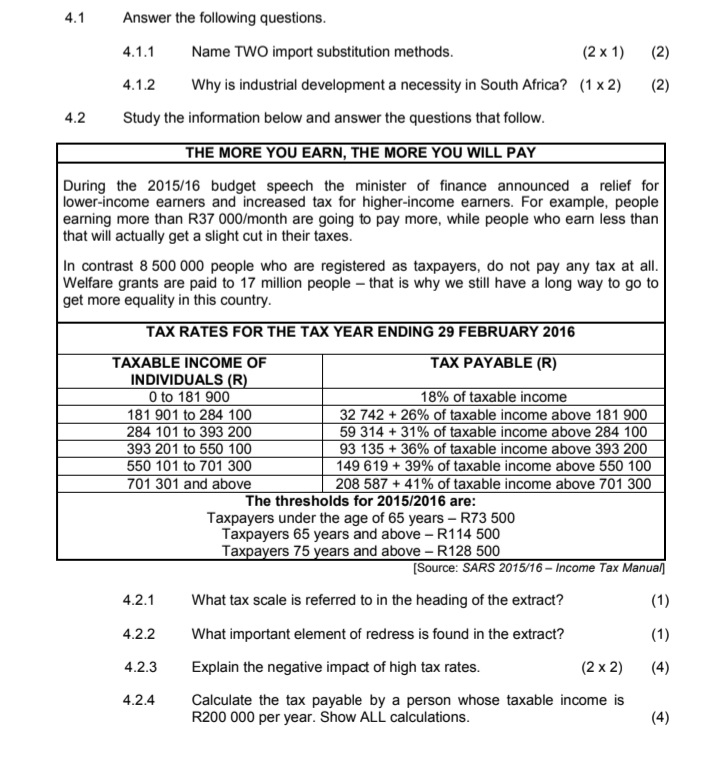 4.1 Answer the following questions.

4.1.1 Name TWO import substitution methods. (2 x 1) (2)

4.1.2 Why is industrial development a necessity in South Africa? (1 x 2) (2)

4.2 Study the information below and answer the questions that follow.

THE MORE YOU EARN, THE MORE YOU WILL PAY

During the 2015/16 budget speech the minister of finance announced a relief for lower-income earners and increased tax for higher-income earners. For example, people earning more than R37 000/month are going to pay more, while people who earn less than that will actually get a slight cut in their taxes.

In contrast 8 500 000 people who are registered as taxpayers, do not pay any tax at all. Welfare grants are paid to 17 million people – that is why we still have a long way to go to get more equality in this country.

TAX RATES FOR THE TAX YEAR ENDING 29 FEBRUARY 2016

| TAXABLE INCOME OF INDIVIDUALS (R) | TAX PAYABLE (R) |
|---|---|
| 0 to 181 900 | 18% of taxable income |
| 181 901 to 284 100 | 32 742 + 26% of taxable income above 181 900 |
| 284 101 to 393 200 | 59 314 + 31% of taxable income above 284 100 |
| 393 201 to 550 100 | 93 135 + 36% of taxable income above 393 200 |
| 550 101 to 701 300 | 149 619 + 39% of taxable income above 550 100 |
| 701 301 and above | 208 587 + 41% of taxable income above 701 300 |

The thresholds for 2015/2016 are:
Taxpayers under the age of 65 years – R73 500
Taxpayers 65 years and above – R114 500
Taxpayers 75 years and above – R128 500

[Source: SARS 2015/16 – Income Tax Manual]

4.2.1 What tax scale is referred to in the heading of the extract? (1)

4.2.2 What important element of redress is found in the extract? (1)

4.2.3 Explain the negative impact of high tax rates. (2 x 2) (4)

4.2.4 Calculate the tax payable by a person whose taxable income is R200 000 per year. Show ALL calculations. (4)